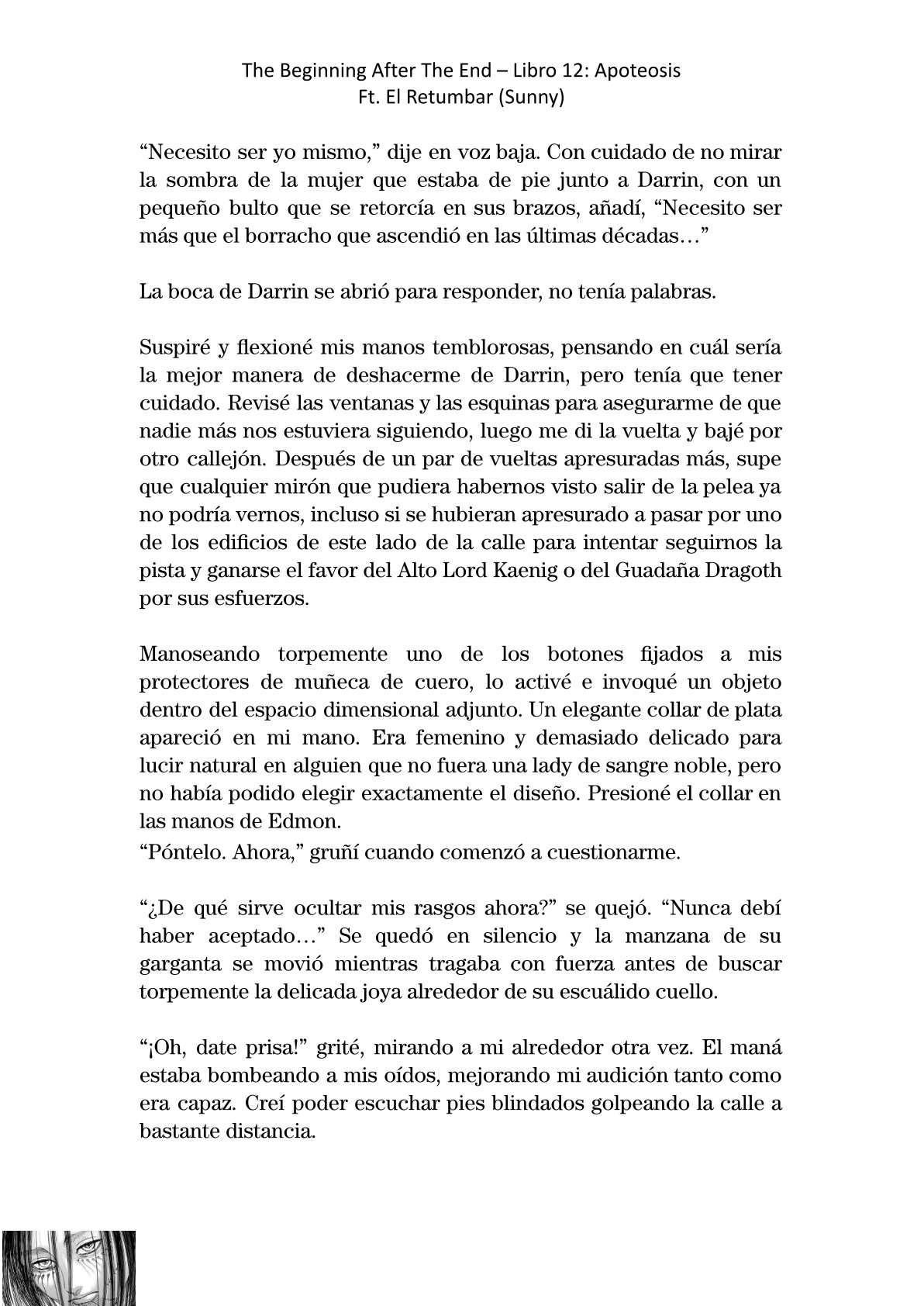 The Beginning After The End – Libro 12: Apoteosis
Ft. El Retumbar (Sunny)

“Necesito ser yo mismo,” dije en voz baja. Con cuidado de no mirar la sombra de la mujer que estaba de pie junto a Darrin, con un pequeño bulto que se retorcía en sus brazos, añadí, “Necesito ser más que el borracho que ascendió en las últimas décadas…”

La boca de Darrin se abrió para responder, no tenía palabras.

Suspiré y flexioné mis manos temblorosas, pensando en cuál sería la mejor manera de deshacerme de Darrin, pero tenía que tener cuidado. Revisé las ventanas y las esquinas para asegurarme de que nadie más nos estuviera siguiendo, luego me di la vuelta y bajé por otro callejón. Después de un par de vueltas apresuradas más, supe que cualquier mirón que pudiera habernos visto salir de la pelea ya no podría vernos, incluso si se hubieran apresurado a pasar por uno de los edificios de este lado de la calle para intentar seguirnos la pista y ganarse el favor del Alto Lord Kaenig o del Guadaña Dragoth por sus esfuerzos.

Manoseando torpemente uno de los botones fijados a mis protectores de muñeca de cuero, lo activé e invoqué un objeto dentro del espacio dimensional adjunto. Un elegante collar de plata apareció en mi mano. Era femenino y demasiado delicado para lucir natural en alguien que no fuera una lady de sangre noble, pero no había podido elegir exactamente el diseño. Presioné el collar en las manos de Edmon.
“Póntelo. Ahora,” gruñí cuando comenzó a cuestionarme.

“¿De qué sirve ocultar mis rasgos ahora?” se quejó. “Nunca debí haber aceptado…” Se quedó en silencio y la manzana de su garganta se movió mientras tragaba con fuerza antes de buscar torpemente la delicada joya alrededor de su escuálido cuello.

“¡Oh, date prisa!” grité, mirando a mi alrededor otra vez. El maná estaba bombeando a mis oídos, mejorando mi audición tanto como era capaz. Creí poder escuchar pies blindados golpeando la calle a bastante distancia.